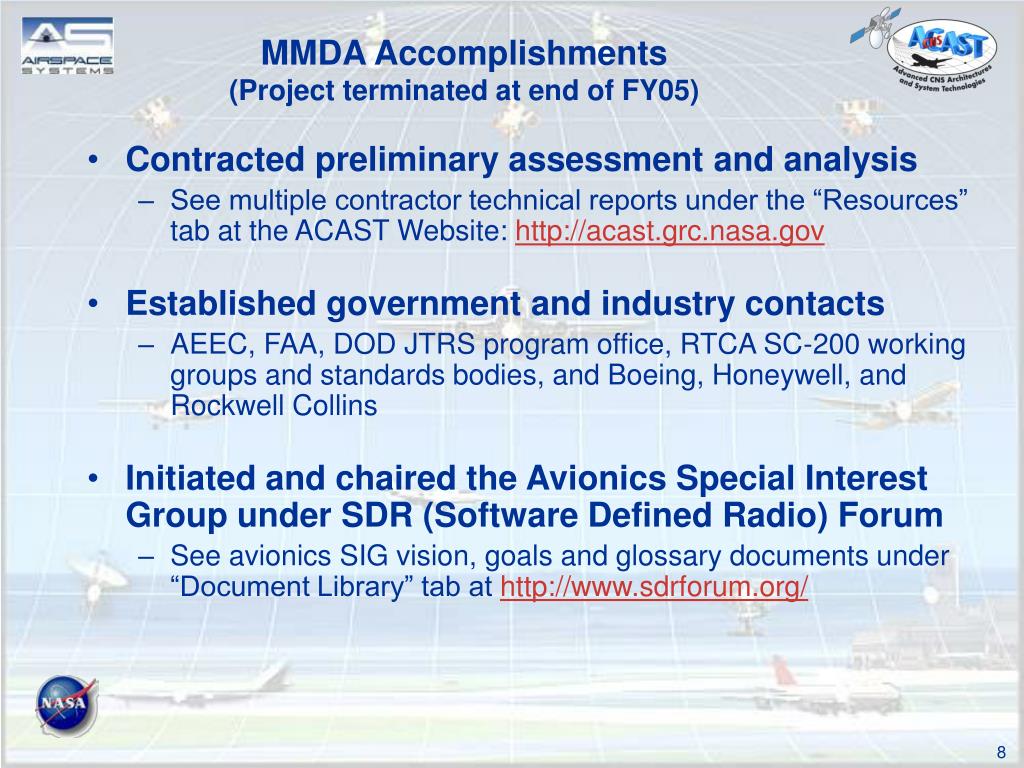 AS
AIRSPACE SYSTEMS

MMDA Accomplishments
(Project terminated at end of FY05)

ACAST
Advanced CNS Architectures and System Technologies

• Contracted preliminary assessment and analysis
– See multiple contractor technical reports under the “Resources” tab at the ACAST Website: http://acast.grc.nasa.gov

• Established government and industry contacts
– AEEC, FAA, DOD JTRS program office, RTCA SC-200 working groups and standards bodies, and Boeing, Honeywell, and Rockwell Collins

• Initiated and chaired the Avionics Special Interest Group under SDR (Software Defined Radio) Forum
– See avionics SIG vision, goals and glossary documents under “Document Library” tab at http://www.sdrforum.org/

NASA

8